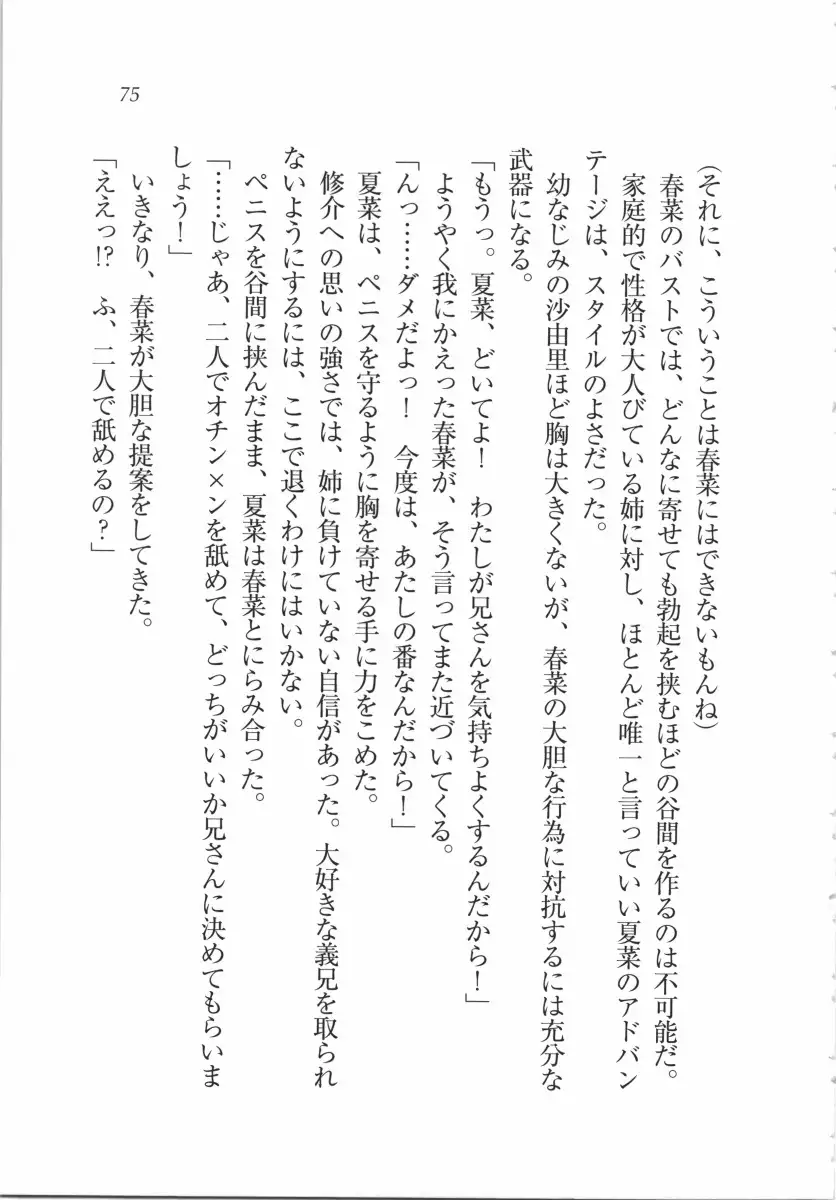 75

（それに、こういうことは春菜にはできないもんね）

春菜のバストでは、どんなに寄せても勃起を挟むほどの谷間を作るのは不可能だ。

家庭的で性格が大人びている姉に対し、ほとんど唯一と言っていい夏菜のアドバンテージは、スタイルのよさだった。

幼なじみの沙由里ほど胸は大きくないが、春菜の大胆な行為に対抗するには充分な武器になる。

「もうっ。夏菜、どいてよ！　わたしが兄さんを気持ちよくするんだから！」

ようやく我にかえった春菜が、そう言ってまた近づいてくる。

「んっ……ダメだよっ！　今度は、あたしの番なんだから！」

夏菜は、ペニスを守るように胸を寄せる手に力をこめた。

修介への思いの強さでは、姉に負けていない自信があった。大好きな義兄を取られないようにするには、ここで退くわけにはいかない。

ペニスを谷間に挟んだまま、夏菜は春菜とにらみ合った。

「……じゃあ、二人でオチン×ンを舐めて、どっちがいいか兄さんに決めてもらいましょう！」

いきなり、春菜が大胆な提案をしてきた。

「ええっ!?　ふ、二人で舐めるの？」